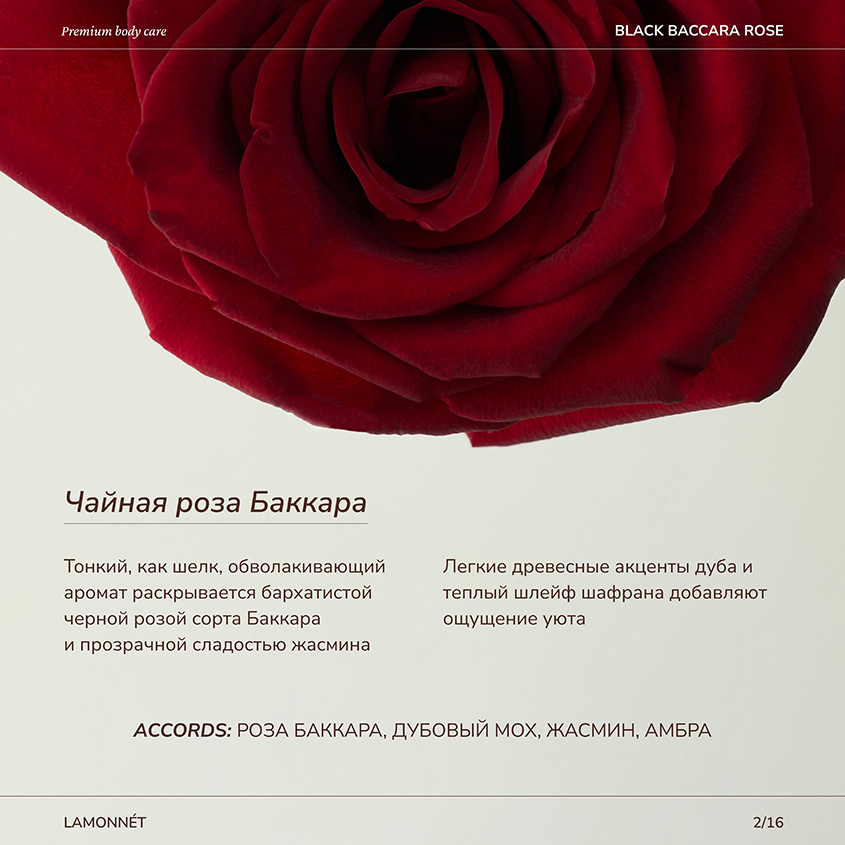 Premium body care

BLACK BACCARA ROSE

Чайная роза Баккара

Тонкий, как шелк, обволакивающий аромат раскрывается бархатистой черной розой сорта Баккара и прозрачной сладостью жасмина

Легкие древесные акценты дуба и теплый шлейф шафрана добавляют ощущение уюта

ACCORDS: РОЗА БАККАРА, ДУБОВЫЙ МОХ, ЖАСМИН, АМБРА

LAMONNÉT

2/16